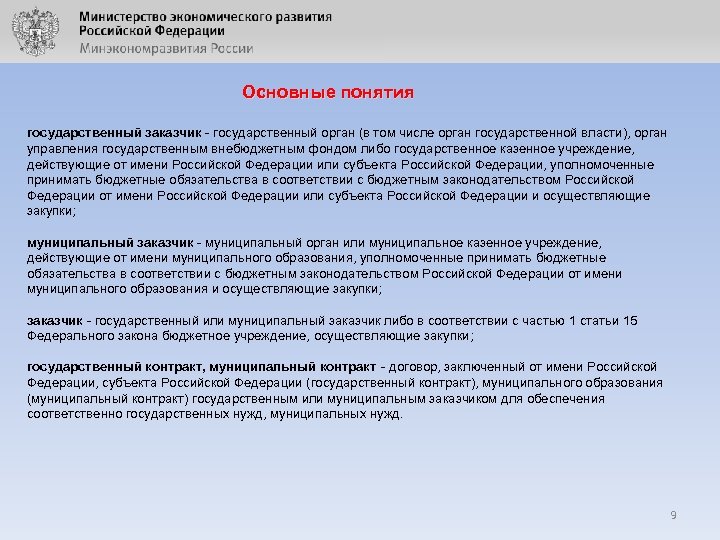 Министерство экономического развития Российской Федерации
Минэкономразвития России

Основные понятия

государственный заказчик - государственный орган (в том числе орган государственной власти), орган управления государственным внебюджетным фондом либо государственное казенное учреждение, действующие от имени Российской Федерации или субъекта Российской Федерации, уполномоченные принимать бюджетные обязательства в соответствии с бюджетным законодательством Российской Федерации от имени Российской Федерации или субъекта Российской Федерации и осуществляющие закупки;

муниципальный заказчик - муниципальный орган или муниципальное казенное учреждение, действующие от имени муниципального образования, уполномоченные принимать бюджетные обязательства в соответствии с бюджетным законодательством Российской Федерации от имени муниципального образования и осуществляющие закупки;

заказчик - государственный или муниципальный заказчик либо в соответствии с частью 1 статьи 15 Федерального закона бюджетное учреждение, осуществляющие закупки;

государственный контракт, муниципальный контракт - договор, заключенный от имени Российской Федерации, субъекта Российской Федерации (государственный контракт), муниципального образования (муниципальный контракт) государственным или муниципальным заказчиком для обеспечения соответственно государственных нужд, муниципальных нужд.

9